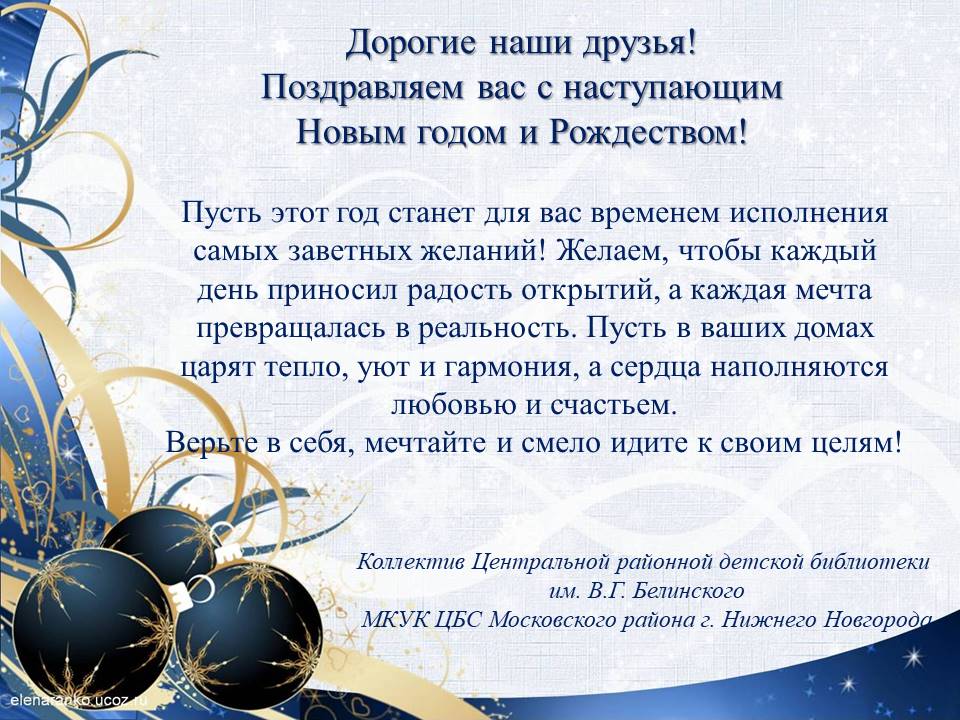 Дорогие наши друзья!
Поздравляем вас с наступающим
Новым годом и Рождеством!

Пусть этот год станет для вас временем исполнения самых заветных желаний! Желаем, чтобы каждый день приносил радость открытий, а каждая мечта превращалась в реальность. Пусть в ваших домах царят тепло, уют и гармония, а сердца наполняются любовью и счастьем.
Верьте в себя, мечтайте и смело идите к своим целям!

Коллектив Центральной районной детской библиотеки
им. В.Г. Белинского
МКУК ЦБС Московского района г. Нижнего Новгорода

elenaranko.ucoz.ru